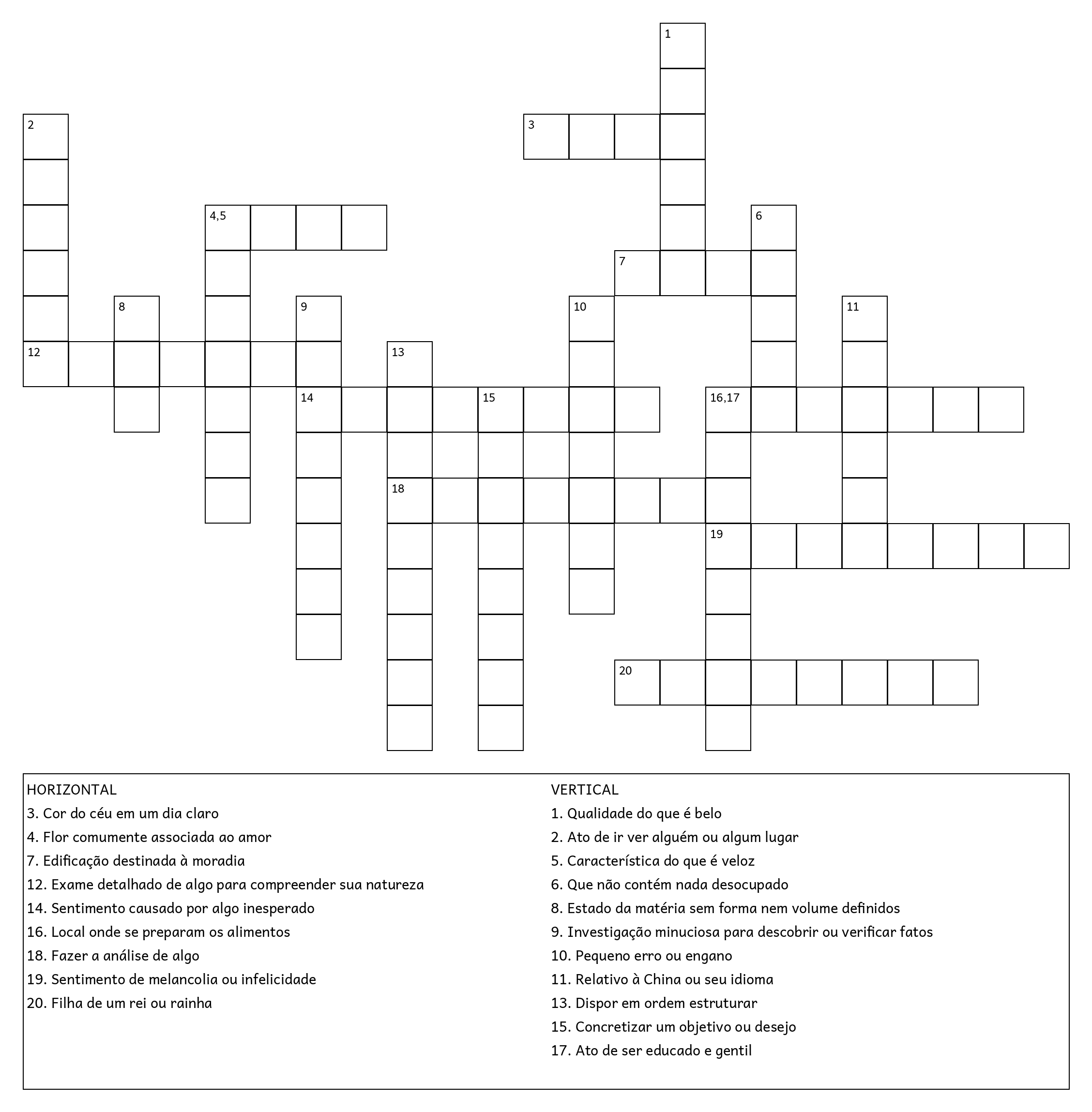 1
2
3
4,5
6
7
8
9
10
11
12
13
14
15
16,17
18
19
20

HORIZONTAL
3. Cor do céu em um dia claro
4. Flor comumente associada ao amor
7. Edificação destinada à moradia
12. Exame detalhado de algo para compreender sua natureza
14. Sentimento causado por algo inesperado
16. Local onde se preparam os alimentos
18. Fazer a análise de algo
19. Sentimento de melancolia ou infelicidade
20. Filha de um rei ou rainha

VERTICAL
1. Qualidade do que é belo
2. Ato de ir ver alguém ou algum lugar
5. Característica do que é veloz
6. Que não contém nada desocupado
8. Estado da matéria sem forma nem volume definidos
9. Investigação minuciosa para descobrir ou verificar fatos
10. Pequeno erro ou engano
11. Relativo à China ou seu idioma
13. Dispor em ordem estruturar
15. Concretizar um objetivo ou desejo
17. Ato de ser educado e gentil